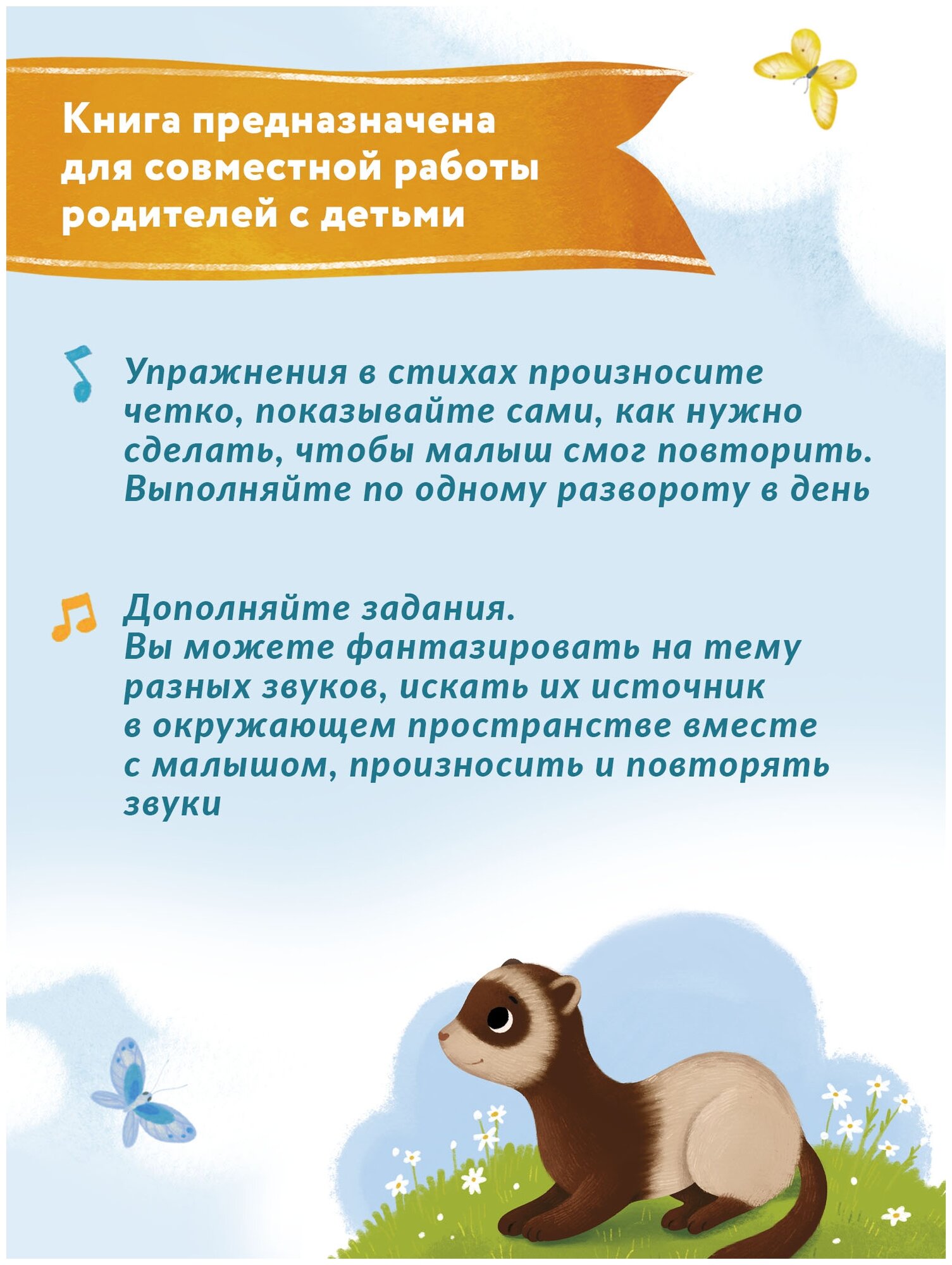 Книга предназначена для совместной работы родителей с детьми

Упражнения в стихах произносите четко, показывайте сами, как нужно сделать, чтобы малыш смог повторить. Выполняйте по одному развороту в день

Дополняйте задания.
Вы можете фантазировать на тему разных звуков, искать их источник в окружающем пространстве вместе с малышом, произносить и повторять звуки